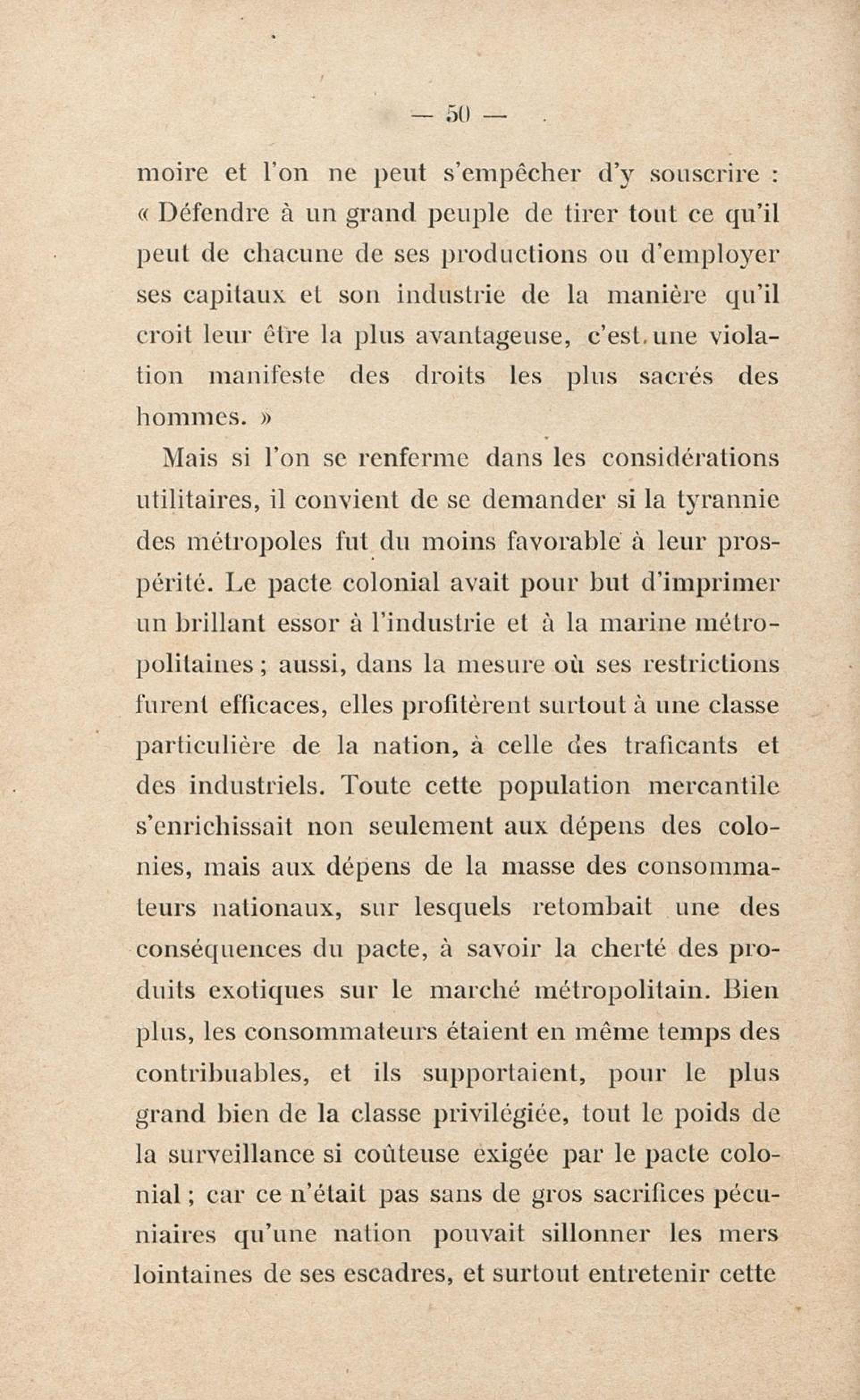 — 50 —

moire et l'on ne peut s'empêcher d'y souscrire : « Défendre à un grand peuple de tirer tout ce qu'il peut de chacune de ses productions ou d'employer ses capitaux et son industrie de la manière qu'il croit leur être la plus avantageuse, c'est une violation manifeste des droits les plus sacrés des hommes. »

Mais si l'on se renferme dans les considérations utilitaires, il convient de se demander si la tyrannie des métropoles fut du moins favorable à leur prospérité. Le pacte colonial avait pour but d'imprimer un brillant essor à l'industrie et à la marine métropolitaines ; aussi, dans la mesure où ses restrictions furent efficaces, elles profitèrent surtout à une classe particulière de la nation, à celle des traficants et des industriels. Toute cette population mercantile s'enrichissait non seulement aux dépens des colonies, mais aux dépens de la masse des consommateurs nationaux, sur lesquels retombait une des conséquences du pacte, à savoir la cherté des produits exotiques sur le marché métropolitain. Bien plus, les consommateurs étaient en même temps des contribuables, et ils supportaient, pour le plus grand bien de la classe privilégiée, tout le poids de la surveillance si coûteuse exigée par le pacte colonial ; car ce n'était pas sans de gros sacrifices pécuniaires qu'une nation pouvait sillonner les mers lointaines de ses escadres, et surtout entretenir cette